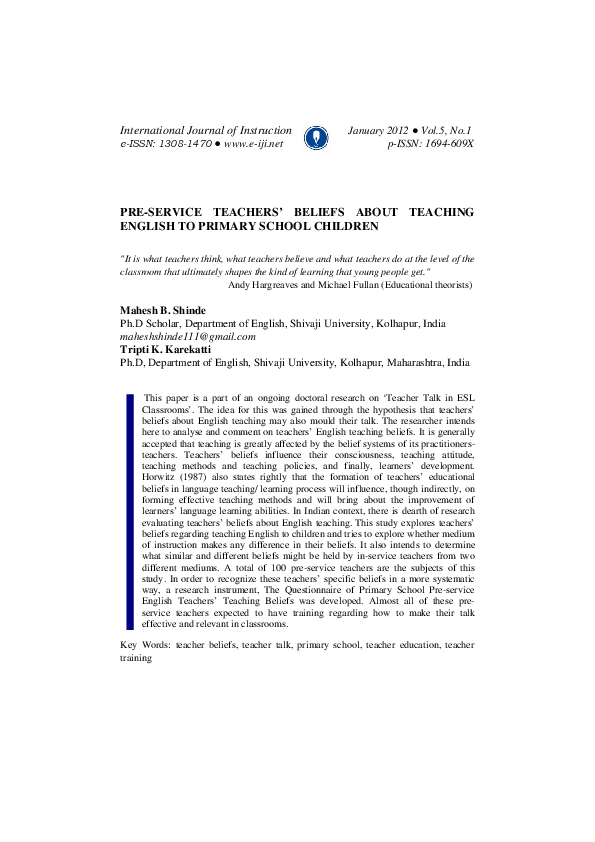 International Journal of Instruction
e-ISSN: 1308-1470 ● www.e-iji.net

January 2012 ● Vol.5, No.1
p-ISSN: 1694-609X

PRE-SERVICE TEACHERS' BELIEFS ABOUT TEACHING ENGLISH TO PRIMARY SCHOOL CHILDREN

"It is what teachers think, what teachers believe and what teachers do at the level of the classroom that ultimately shapes the kind of learning that young people get."
Andy Hargreaves and Michael Fullan (Educational theorists)

Mahesh B. Shinde
Ph.D Scholar, Department of English, Shivaji University, Kolhapur, India
maheshshinde111@gmail.com
Tripti K. Karekatti
Ph.D, Department of English, Shivaji University, Kolhapur, Maharashtra, India

This paper is a part of an ongoing doctoral research on 'Teacher Talk in ESL Classrooms'. The idea for this was gained through the hypothesis that teachers' beliefs about English teaching may also mould their talk. The researcher intends here to analyse and comment on teachers' English teaching beliefs. It is generally accepted that teaching is greatly affected by the belief systems of its practitioners-teachers. Teachers' beliefs influence their consciousness, teaching attitude, teaching methods and teaching policies, and finally, learners' development. Horwitz (1987) also states rightly that the formation of teachers' educational beliefs in language teaching/ learning process will influence, though indirectly, on forming effective teaching methods and will bring about the improvement of learners' language learning abilities. In Indian context, there is dearth of research evaluating teachers' beliefs about English teaching. This study explores teachers' beliefs regarding teaching English to children and tries to explore whether medium of instruction makes any difference in their beliefs. It also intends to determine what similar and different beliefs might be held by in-service teachers from two different mediums. A total of 100 pre-service teachers are the subjects of this study. In order to recognize these teachers' specific beliefs in a more systematic way, a research instrument, The Questionnaire of Primary School Pre-service English Teachers' Teaching Beliefs was developed. Almost all of these pre-service teachers expected to have training regarding how to make their talk effective and relevant in classrooms.

Key Words: teacher beliefs, teacher talk, primary school, teacher education, teacher training